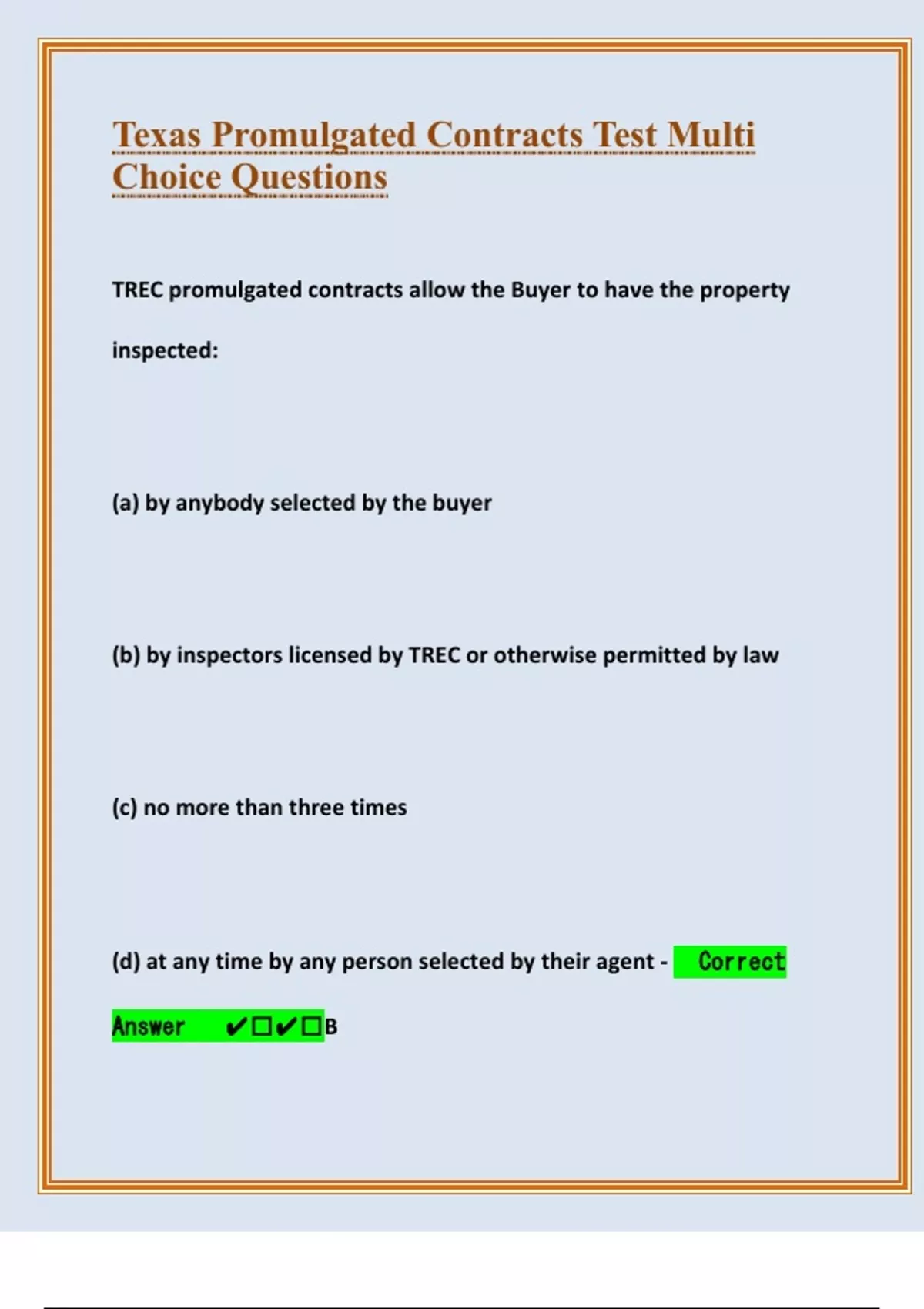 Texas Promulgated Contracts Test Multi Choice Questions

TREC promulgated contracts allow the Buyer to have the property inspected:

(a) by anybody selected by the buyer

(b) by inspectors licensed by TREC or otherwise permitted by law

(c) no more than three times

(d) at any time by any person selected by their agent - Correct Answer ✔☐✔☐B